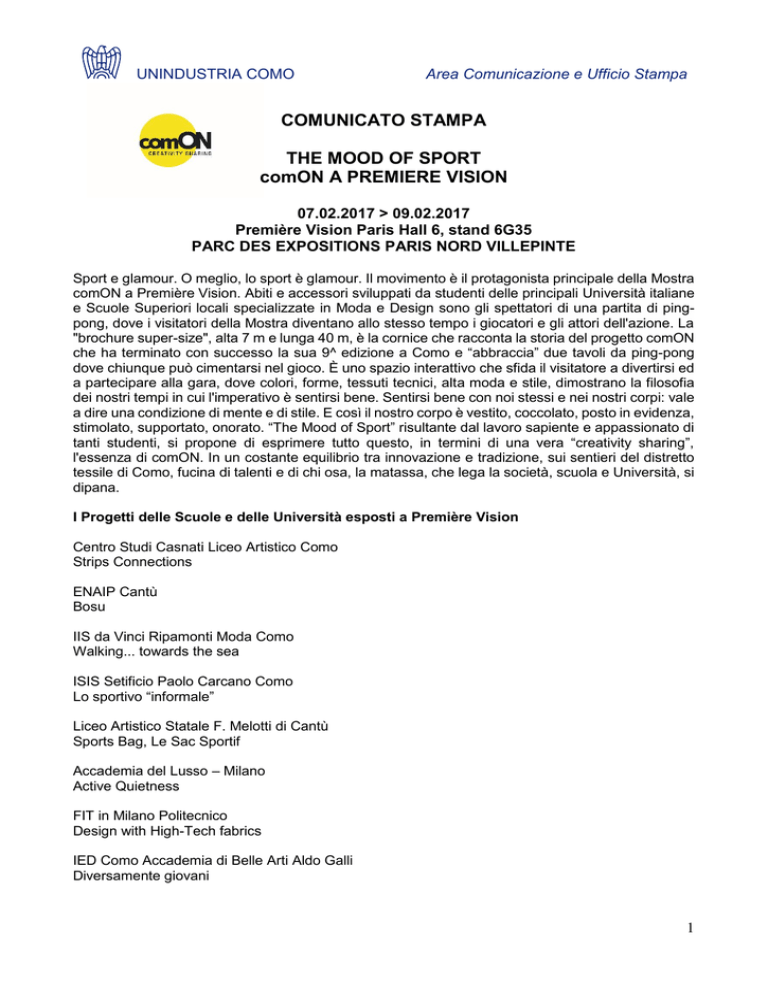 UNINDUSTRIA COMO

Area Comunicazione e Ufficio Stampa

comON
CREATIVITY SHARING

COMUNICATO STAMPA

THE MOOD OF SPORT
comON A PREMIERE VISION

07.02.2017 > 09.02.2017
Première Vision Paris Hall 6, stand 6G35
PARC DES EXPOSITIONS PARIS NORD VILLEPINTE

Sport e glamour. O meglio, lo sport è glamour. Il movimento è il protagonista principale della Mostra comON a Première Vision. Abiti e accessori sviluppati da studenti delle principali Università italiane e Scuole Superiori locali specializzate in Moda e Design sono gli spettatori di una partita di ping-pong, dove i visitatori della Mostra diventano allo stesso tempo i giocatori e gli attori dell'azione. La "brochure super-size", alta 7 m e lunga 40 m, è la cornice che racconta la storia del progetto comON che ha terminato con successo la sua 9^ edizione a Como e “abbraccia” due tavoli da ping-pong dove chiunque può cimentarsi nel gioco. È uno spazio interattivo che sfida il visitatore a divertirsi ed a partecipare alla gara, dove colori, forme, tessuti tecnici, alta moda e stile, dimostrano la filosofia dei nostri tempi in cui l'imperativo è sentirsi bene. Sentirsi bene con noi stessi e nei nostri corpi: vale a dire una condizione di mente e di stile. E così il nostro corpo è vestito, coccolato, posto in evidenza, stimolato, supportato, onorato. “The Mood of Sport” risultante dal lavoro sapiente e appassionato di tanti studenti, si propone di esprimere tutto questo, in termini di una vera “creativity sharing”, l'essenza di comON. In un costante equilibrio tra innovazione e tradizione, sui sentieri del distretto tessile di Como, fucina di talenti e di chi osa, la matassa, che lega la società, scuola e Università, si dipana.

I Progetti delle Scuole e delle Università esposti a Première Vision

Centro Studi Casnati Liceo Artistico Como
Strips Connections

ENAIP Cantù
Bosu

IIS da Vinci Ripamonti Moda Como
Walking... towards the sea

ISIS Setificio Paolo Carcano Como
Lo sportivo “informale”

Liceo Artistico Statale F. Melotti di Cantù
Sports Bag, Le Sac Sportif

Accademia del Lusso – Milano
Active Quietness

FIT in Milano Politecnico
Design with High-Tech fabrics

IED Como Accademia di Belle Arti Aldo Galli
Diversamente giovani

1